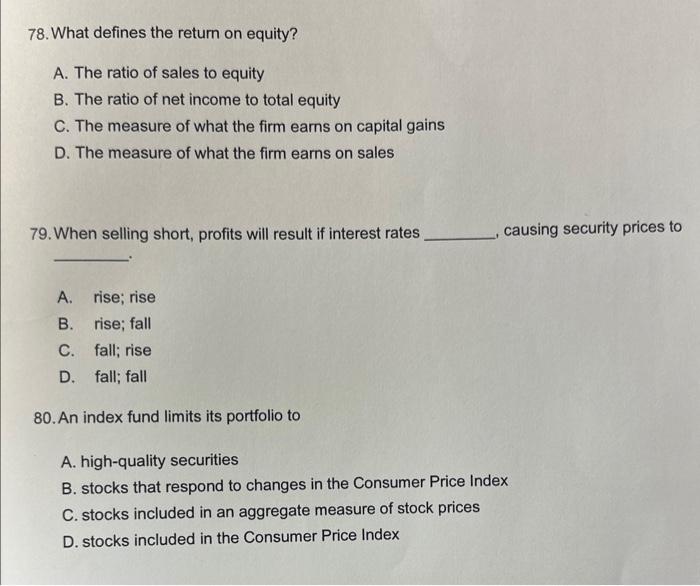 78. What defines the return on equity?

A. The ratio of sales to equity
B. The ratio of net income to total equity
C. The measure of what the firm earns on capital gains
D. The measure of what the firm earns on sales

79. When selling short, profits will result if interest rates ____, causing security prices to ____.

A. rise; rise
B. rise; fall
C. fall; rise
D. fall; fall

80. An index fund limits its portfolio to

A. high-quality securities
B. stocks that respond to changes in the Consumer Price Index
C. stocks included in an aggregate measure of stock prices
D. stocks included in the Consumer Price Index